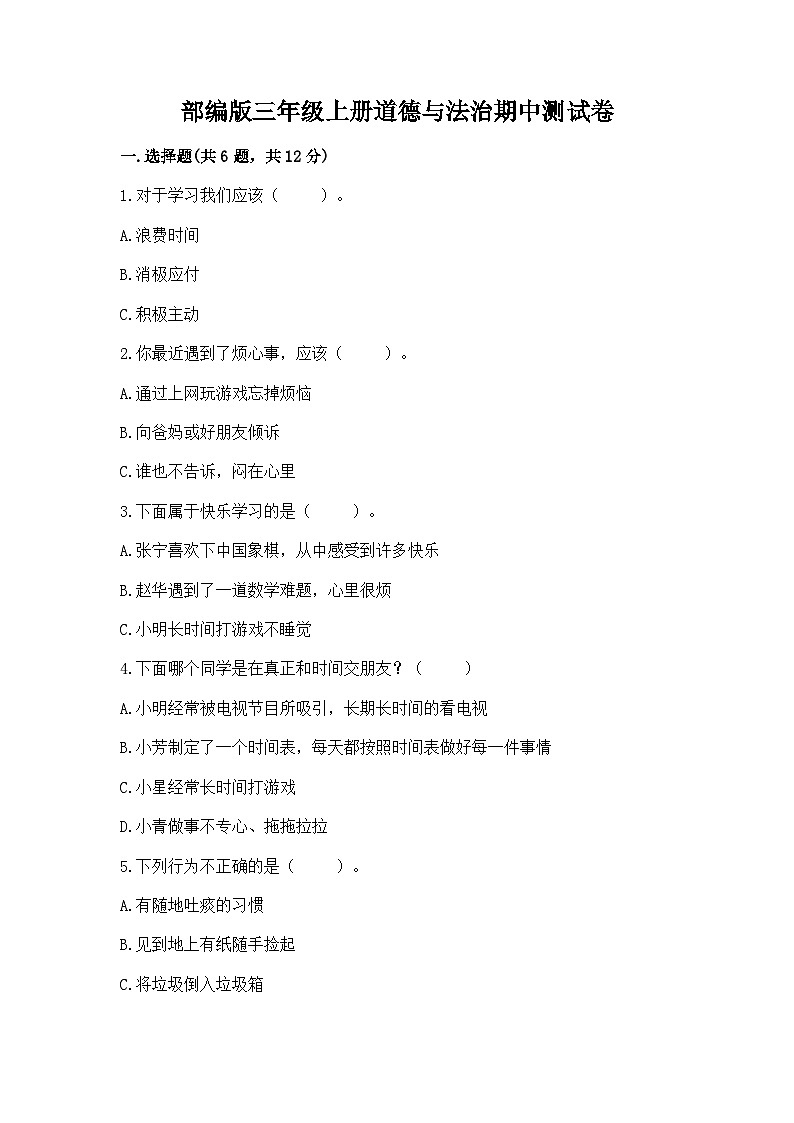 部编版三年级上册道德与法治期中测试卷

一.选择题(共6题，共12分)

1.对于学习我们应该（　　）。

A.浪费时间

B.消极应付

C.积极主动

2.你最近遇到了烦心事，应该（　　）。

A.通过上网玩游戏忘掉烦恼

B.向爸妈或好朋友倾诉

C.谁也不告诉，闷在心里

3.下面属于快乐学习的是（　　）。

A.张宁喜欢下中国象棋，从中感受到许多快乐

B.赵华遇到了一道数学难题，心里很烦

C.小明长时间打游戏不睡觉

4.下面哪个同学是在真正和时间交朋友？（　　）

A.小明经常被电视节目所吸引，长期长时间的看电视

B.小芳制定了一个时间表，每天都按照时间表做好每一件事情

C.小星经常长时间打游戏

D.小青做事不专心、拖拖拉拉

5.下列行为不正确的是（　　）。

A.有随地吐痰的习惯

B.见到地上有纸随手捡起

C.将垃圾倒入垃圾箱